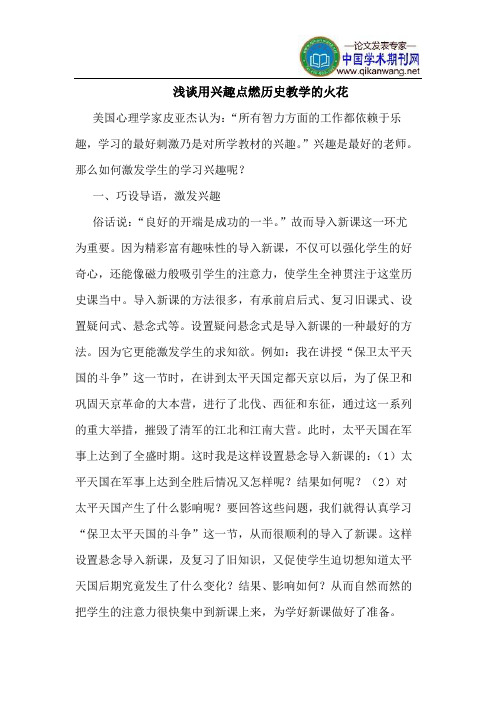 —论文发表专家—
中国学术期刊网
www.qikanwang.net

浅谈用兴趣点燃历史教学的火花

美国心理学家皮亚杰认为：“所有智力方面的工作都依赖于乐趣，学习的最好刺激乃是对所学教材的兴趣。”兴趣是最好的老师。那么如何激发学生的学习兴趣呢？

一、巧设导语，激发兴趣

俗话说：“良好的开端是成功的一半。”故而导入新课这一环尤为重要。因为精彩富有趣味性的导入新课，不仅可以强化学生的好奇心，还能像磁力般吸引学生的注意力，使学生全神贯注于这堂历史课当中。导入新课的方法很多，有承前启后式、复习旧课式、设置疑问式、悬念式等。设置疑问悬念式是导入新课的一种最好的方法。因为它更能激发学生的求知欲。例如：我在讲授“保卫太平天国的斗争”这一节时，在讲到太平天国定都天京以后，为了保卫和巩固天京革命的大本营，进行了北伐、西征和东征，通过这一系列的重大举措，摧毁了清军的江北和江南大营。此时，太平天国在军事上达到了全盛时期。这时我是这样设置悬念导入新课的：（1）太平天国在军事上达到全胜后情况又怎样呢？结果如何呢？（2）对太平天国产生了什么影响呢？要回答这些问题，我们就得认真学习“保卫太平天国的斗争”这一节，从而很顺利的导入了新课。这样设置悬念导入新课，及复习了旧知识，又促使学生迫切想知道太平天国后期究竟发生了什么变化？结果、影响如何？从而自然而然的把学生的注意力很快集中到新课上来，为学好新课做好了准备。